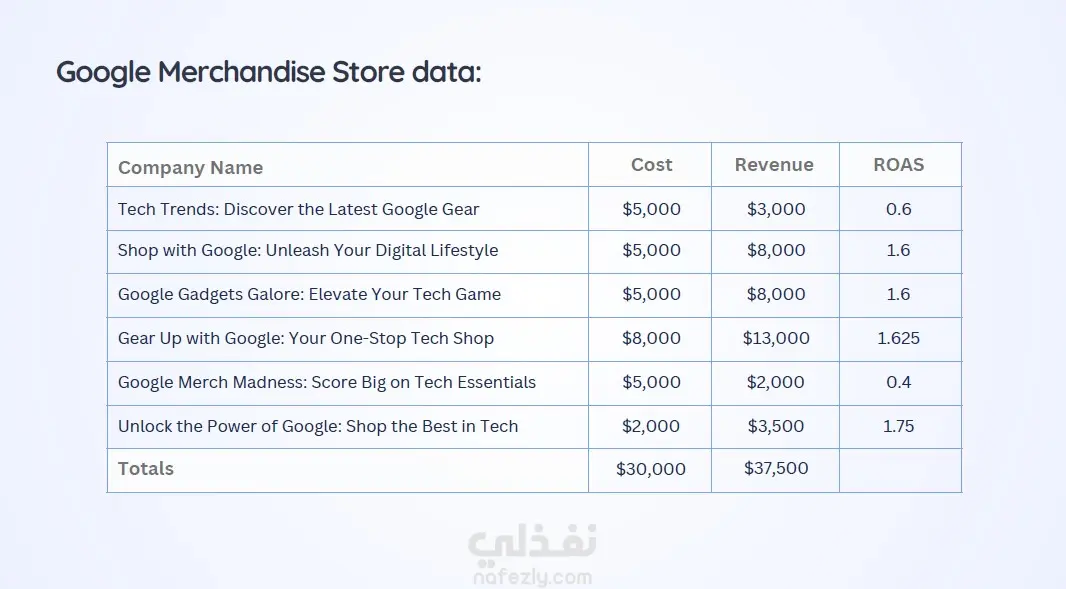 Google Merchandise Store data:

| Company Name | Cost | Revenue | ROAS |
|---|---|---|---|
| Tech Trends: Discover the Latest Google Gear | $5,000 | $3,000 | 0.6 |
| Shop with Google: Unleash Your Digital Lifestyle | $5,000 | $8,000 | 1.6 |
| Google Gadgets Galore: Elevate Your Tech Game | $5,000 | $8,000 | 1.6 |
| Gear Up with Google: Your One-Stop Tech Shop | $8,000 | $13,000 | 1.625 |
| Google Merch Madness: Score Big on Tech Essentials | $5,000 | $2,000 | 0.4 |
| Unlock the Power of Google: Shop the Best in Tech | $2,000 | $3,500 | 1.75 |
| Totals | $30,000 | $37,500 | |

نفذلي
nafezly.com